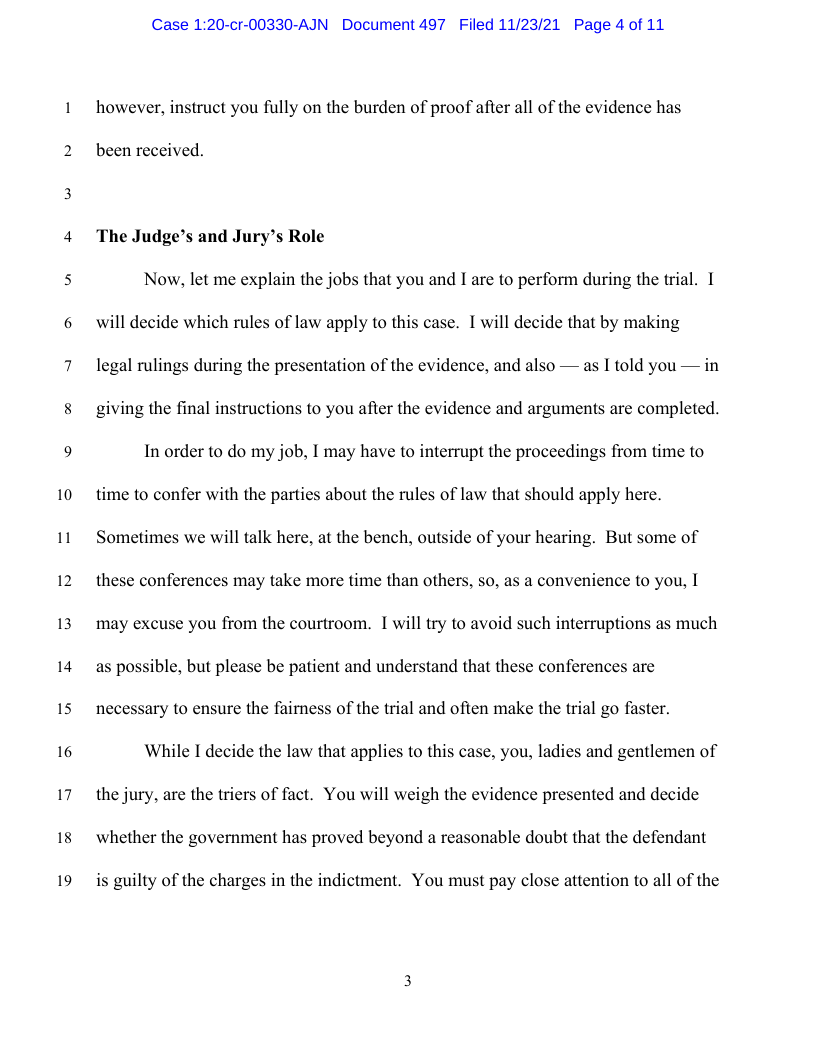 Case 1:20-cr-00330-AJN Document 497 Filed 11/23/21 Page 4 of 11

1 however, instruct you fully on the burden of proof after all of the evidence has
2 been received.
3
4 **The Judge's and Jury's Role**
5 Now, let me explain the jobs that you and I are to perform during the trial. I
6 will decide which rules of law apply to this case. I will decide that by making
7 legal rulings during the presentation of the evidence, and also — as I told you — in
8 giving the final instructions to you after the evidence and arguments are completed.
9 In order to do my job, I may have to interrupt the proceedings from time to
10 time to confer with the parties about the rules of law that should apply here.
11 Sometimes we will talk here, at the bench, outside of your hearing. But some of
12 these conferences may take more time than others, so, as a convenience to you, I
13 may excuse you from the courtroom. I will try to avoid such interruptions as much
14 as possible, but please be patient and understand that these conferences are
15 necessary to ensure the fairness of the trial and often make the trial go faster.
16 While I decide the law that applies to this case, you, ladies and gentlemen of
17 the jury, are the triers of fact. You will weigh the evidence presented and decide
18 whether the government has proved beyond a reasonable doubt that the defendant
19 is guilty of the charges in the indictment. You must pay close attention to all of the

3